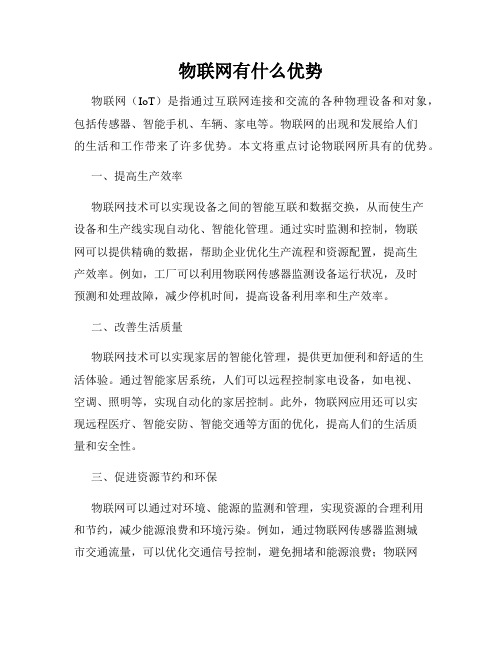 物联网有什么优势

物联网（IoT）是指通过互联网连接和交流的各种物理设备和对象，包括传感器、智能手机、车辆、家电等。物联网的出现和发展给人们的生活和工作带来了许多优势。本文将重点讨论物联网所具有的优势。

一、提高生产效率

物联网技术可以实现设备之间的智能互联和数据交换，从而使生产设备和生产线实现自动化、智能化管理。通过实时监测和控制，物联网可以提供精确的数据，帮助企业优化生产流程和资源配置，提高生产效率。例如，工厂可以利用物联网传感器监测设备运行状况，及时预测和处理故障，减少停机时间，提高设备利用率和生产效率。

二、改善生活质量

物联网技术可以实现家居的智能化管理，提供更加便利和舒适的生活体验。通过智能家居系统，人们可以远程控制家电设备，如电视、空调、照明等，实现自动化的家居控制。此外，物联网应用还可以实现远程医疗、智能安防、智能交通等方面的优化，提高人们的生活质量和安全性。

三、促进资源节约和环保

物联网可以通过对环境、能源的监测和管理，实现资源的合理利用和节约，减少能源浪费和环境污染。例如，通过物联网传感器监测城市交通流量，可以优化交通信号控制，避免拥堵和能源浪费；物联网